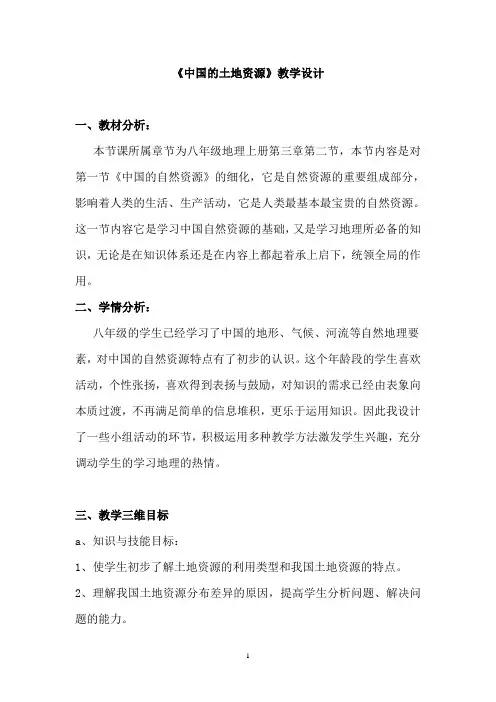 《中国的土地资源》教学设计

一、教材分析：

本节课所属章节为八年级地理上册第三章第二节，本节内容是对第一节《中国的自然资源》的细化，它是自然资源的重要组成部分，影响着人类的生活、生产活动，它是人类最基本最宝贵的自然资源。这一节内容它是学习中国自然资源的基础，又是学习地理所必备的知识，无论是在知识体系还是在内容上都起着承上启下，统领全局的作用。

二、学情分析：

八年级的学生已经学习了中国的地形、气候、河流等自然地理要素，对中国的自然资源特点有了初步的认识。这个年龄段的学生喜欢活动，个性张扬，喜欢得到表扬与鼓励，对知识的需求已经由表象向本质过渡，不再满足简单的信息堆积，更乐于运用知识。因此我设计了一些小组活动的环节，积极运用多种教学方法激发学生兴趣，充分调动学生的学习地理的热情。

三、教学三维目标

a、知识与技能目标：

1、使学生初步了解土地资源的利用类型和我国土地资源的特点。

2、理解我国土地资源分布差异的原因，提高学生分析问题、解决问题的能力。

1